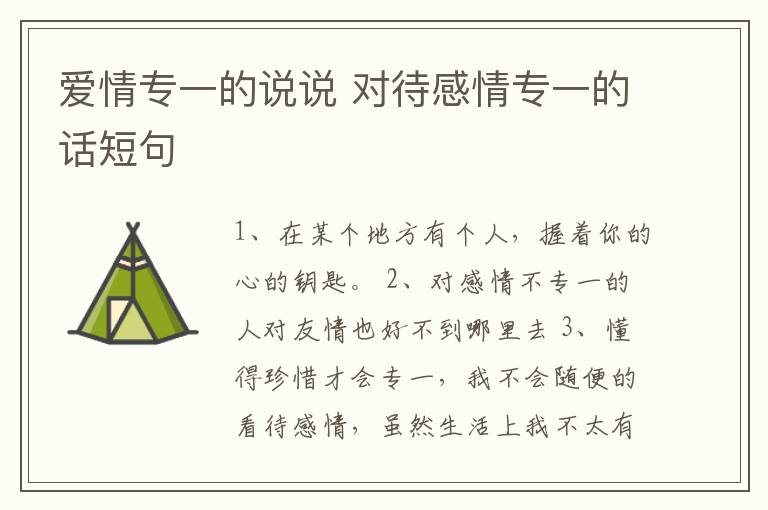 爱情专一的说说 对待感情专一的话短句

1、在某个地方有个人，握着你的心的钥匙。 2、对感情不专一的人对友情也好不到哪里去 3、懂得珍惜才会专一，我不会随便的看待感情，虽然生活上我不太有